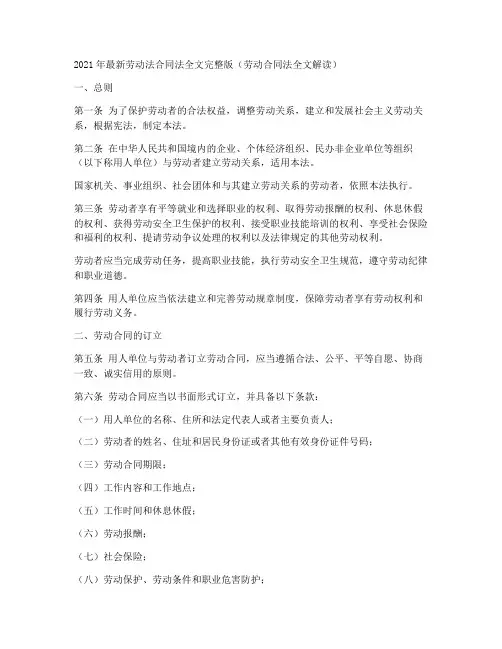 2021 年最新劳动法合同法全文完整版（劳动合同法全文解读）

一、总则

第一条 为了保护劳动者的合法权益，调整劳动关系，建立和发展社会主义劳动关系，根据宪法，制定本法。

第二条 在中华人民共和国境内的企业、个体经济组织、民办非企业单位等组织（以下称用人单位）与劳动者建立劳动关系，适用本法。

国家机关、事业组织、社会团体和与其建立劳动关系的劳动者，依照本法执行。

第三条 劳动者享有平等就业和选择职业的权利、取得劳动报酬的权利、休息休假的权利、获得劳动安全卫生保护的权利、接受职业技能培训的权利、享受社会保险和福利的权利、提请劳动争议处理的权利以及法律规定的其他劳动权利。

劳动者应当完成劳动任务，提高职业技能，执行劳动安全卫生规范，遵守劳动纪律和职业道德。

第四条 用人单位应当依法建立和完善劳动规章制度，保障劳动者享有劳动权利和履行劳动义务。

二、劳动合同的订立

第五条 用人单位与劳动者订立劳动合同，应当遵循合法、公平、平等自愿、协商一致、诚实信用的原则。

第六条 劳动合同应当以书面形式订立，并具备以下条款：

（一）用人单位的名称、住所和法定代表人或者主要负责人；

（二）劳动者的姓名、住址和居民身份证或者其他有效身份证件号码；

（三）劳动合同期限；

（四）工作内容和工作地点；

（五）工作时间和休息休假；

（六）劳动报酬；

（七）社会保险；

（八）劳动保护、劳动条件和职业危害防护；